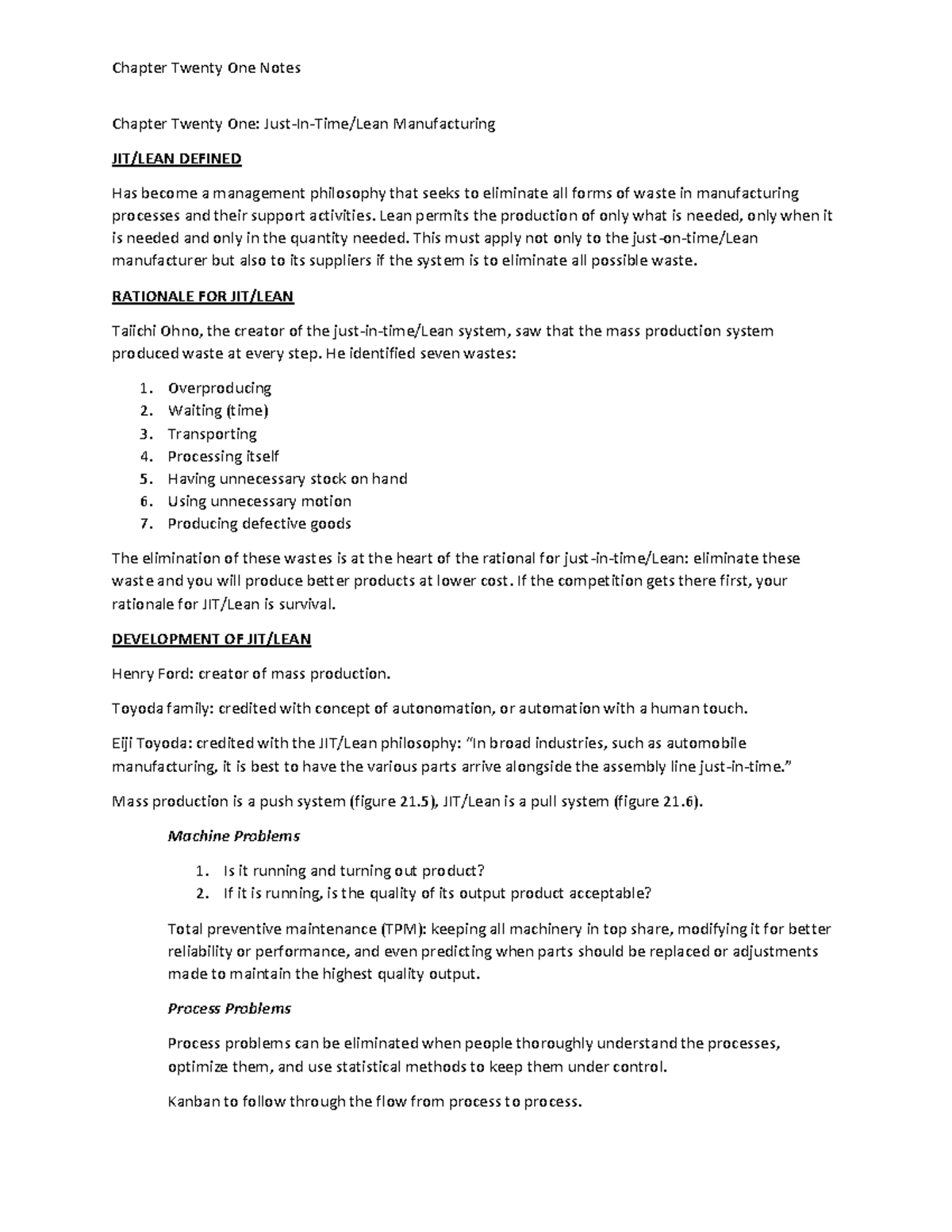 Chapter Twenty One Notes

Chapter Twenty One: Just-In-Time/Lean Manufacturing

JIT/LEAN DEFINED

Has become a management philosophy that seeks to eliminate all forms of waste in manufacturing processes and their support activities. Lean permits the production of only what is needed, only when it is needed and only in the quantity needed. This must apply not only to the just-on-time/Lean manufacturer but also to its suppliers if the system is to eliminate all possible waste.

RATIONALE FOR JIT/LEAN

Taiichi Ohno, the creator of the just-in-time/Lean system, saw that the mass production system produced waste at every step. He identified seven wastes:

1. Overproducing
2. Waiting (time)
3. Transporting
4. Processing itself
5. Having unnecessary stock on hand
6. Using unnecessary motion
7. Producing defective goods

The elimination of these wastes is at the heart of the rational for just-in-time/Lean: eliminate these waste and you will produce better products at lower cost. If the competition gets there first, your rationale for JIT/Lean is survival.

DEVELOPMENT OF JIT/LEAN

Henry Ford: creator of mass production.

Toyoda family: credited with concept of autonomation, or automation with a human touch.

Eiji Toyoda: credited with the JIT/Lean philosophy: "In broad industries, such as automobile manufacturing, it is best to have the various parts arrive alongside the assembly line just-in-time."

Mass production is a push system (figure 21.5), JIT/Lean is a pull system (figure 21.6).

Machine Problems

1. Is it running and turning out product?
2. If it is running, is the quality of its output product acceptable?

Total preventive maintenance (TPM): keeping all machinery in top share, modifying it for better reliability or performance, and even predicting when parts should be replaced or adjustments made to maintain the highest quality output.

Process Problems

Process problems can be eliminated when people thoroughly understand the processes, optimize them, and use statistical methods to keep them under control.

Kanban to follow through the flow from process to process.